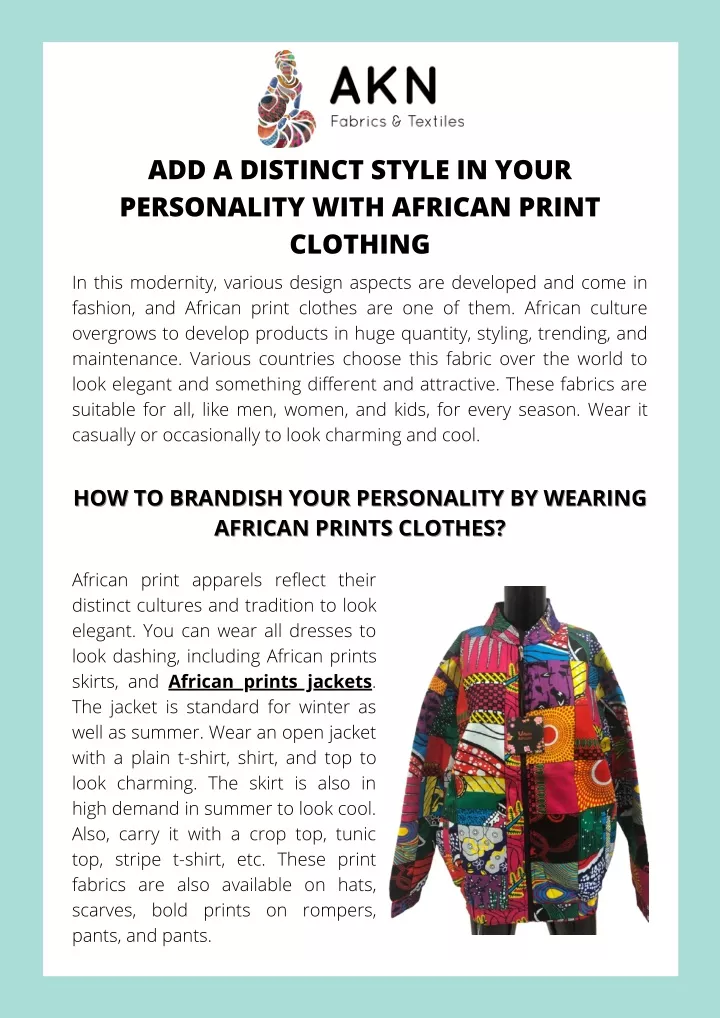 AKN
Fabrics & Textiles

ADD A DISTINCT STYLE IN YOUR PERSONALITY WITH AFRICAN PRINT CLOTHING

In this modernity, various design aspects are developed and come in fashion, and African print clothes are one of them. African culture overgrows to develop products in huge quantity, styling, trending, and maintenance. Various countries choose this fabric over the world to look elegant and something different and attractive. These fabrics are suitable for all, like men, women, and kids, for every season. Wear it casually or occasionally to look charming and cool.

HOW TO BRANDISH YOUR PERSONALITY BY WEARING AFRICAN PRINTS CLOTHES?

African print apparels reflect their distinct cultures and tradition to look elegant. You can wear all dresses to look dashing, including African prints skirts, and African prints jackets. The jacket is standard for winter as well as summer. Wear an open jacket with a plain t-shirt, shirt, and top to look charming. The skirt is also in high demand in summer to look cool. Also, carry it with a crop top, tunic top, stripe t-shirt, etc. These print fabrics are also available on hats, scarves, bold prints on rompers, pants, and pants.